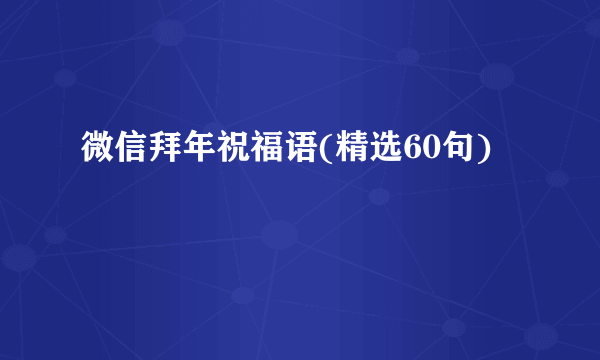 微信拜年祝福语(精选60句)